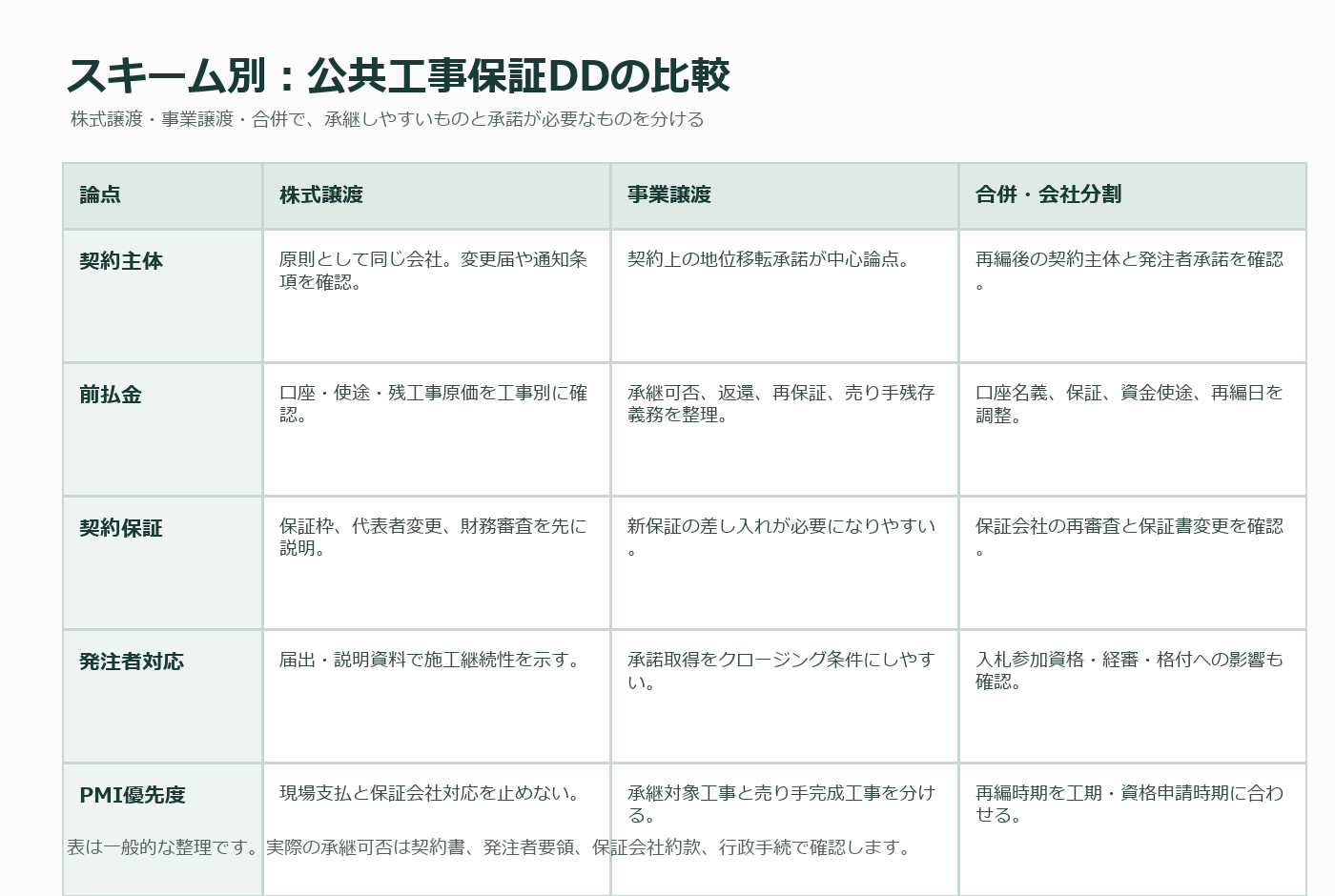 スキーム別：公共工事保証DDの比較

株式譲渡・事業譲渡・合併で、承継しやすいものと承諾が必要なものを分ける

| 論点 | 株式譲渡 | 事業譲渡 | 合併・会社分割 |
|---|---|---|---|
| 契約主体 | 原則として同じ会社。変更届や通知条項を確認。 | 契約上の地位移転承諾が中心論点。 | 再編後の契約主体と発注者承諾を確認。 |
| 前払金 | 口座・使途・残工事原価を工事別に確認。 | 承継可否、返還、再保証、売り手残存義務を整理。 | 口座名義、保証、資金使途、再編日を調整。 |
| 契約保証 | 保証枠、代表者変更、財務審査を先に説明。 | 新保証の差し入れが必要になりやすい。 | 保証会社の再審査と保証書変更を確認。 |
| 発注者対応 | 届出・説明資料で施工継続性を示す。 | 承諾取得をクロージング条件にしやすい。 | 入札参加資格・経審・格付への影響も確認。 |
| PMI優先度 | 現場支払と保証会社対応を止めない。 | 承継対象工事と売り手完成工事を分ける。 | 再編時期を工期・資格申請時期に合わせる。 |

表は一般的な整理です。実際の承継可否は契約書、発注者要領、保証会社約款、行政手続で確認します。